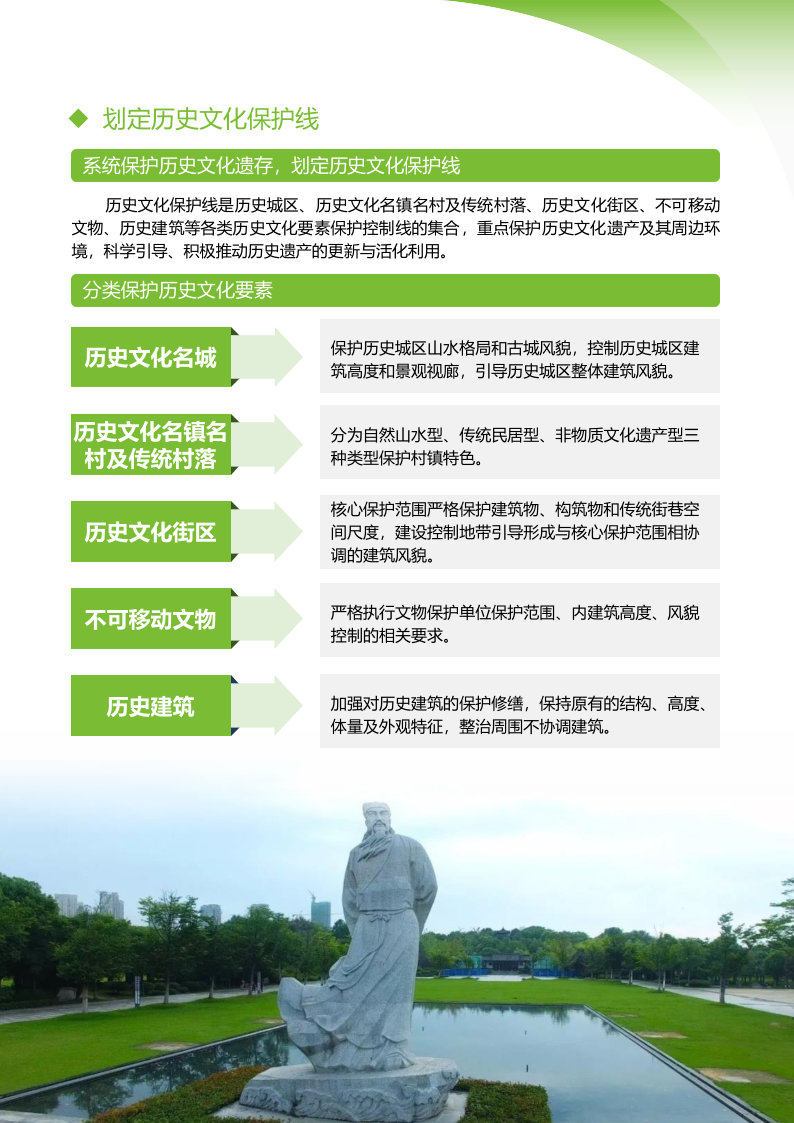 ◆ 划定历史文化保护线

系统保护历史文化遗存，划定历史文化保护线

历史文化保护线是历史城区、历史文化名镇名村及传统村落、历史文化街区、不可移动文物、历史建筑等各类历史文化要素保护控制线的集合，重点保护历史文化遗产及其周边环境，科学引导、积极推动历史遗产的更新与活化利用。

分类保护历史文化要素

历史文化名城

保护历史城区山水格局和古城风貌，控制历史城区建筑高度和景观视廊，引导历史城区整体建筑风貌。

历史文化名镇名村及传统村落

分为自然山水型、传统民居型、非物质文化遗产型三种类型保护村镇特色。

历史文化街区

核心保护范围严格保护建筑物、构筑物和传统街巷空间尺度，建设控制地带引导形成与核心保护范围相协调的建筑风貌。

不可移动文物

严格执行文物保护单位保护范围、内建筑高度、风貌控制的相关要求。

历史建筑

加强对历史建筑的保护修缮，保持原有的结构、高度、体量及外观特征，整治周围不协调建筑。